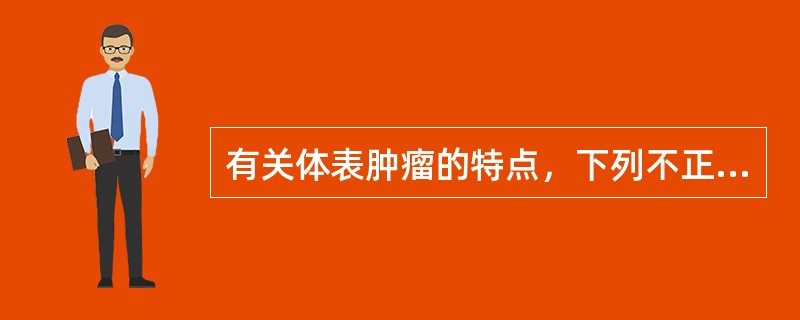 有关体表肿瘤的特点，下列不正...